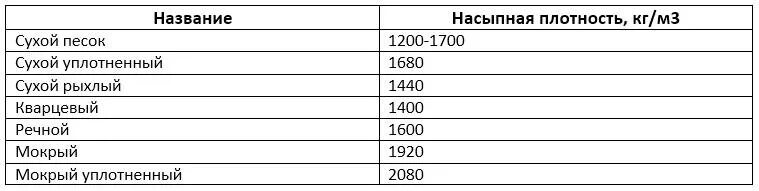 | Название | Насыпная плотность, кг/м3 |
|---|---|
| Сухой песок | 1200-1700 |
| Сухой уплотненный | 1680 |
| Сухой рыхлый | 1440 |
| Кварцевый | 1400 |
| Речной | 1600 |
| Мокрый | 1920 |
| Мокрый уплотненный | 2080 |